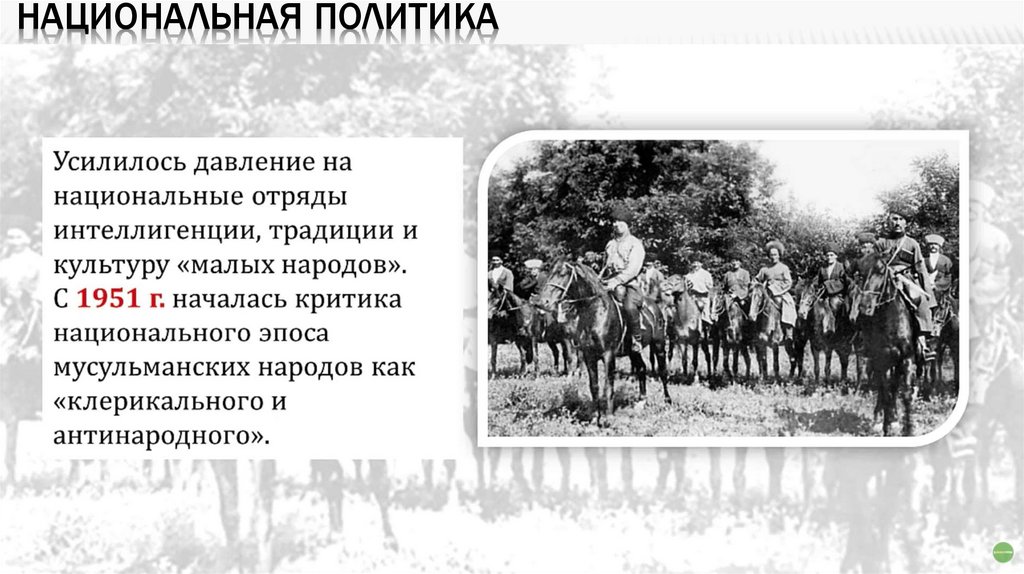 НАЦИОНАЛЬНАЯ ПОЛИТИКА

Усилилось давление на национальные отряды интеллигенции, традиции и культуру «малых народов». С 1951 г. началась критика национального эпоса мусульманских народов как «клерикального и антинародного».